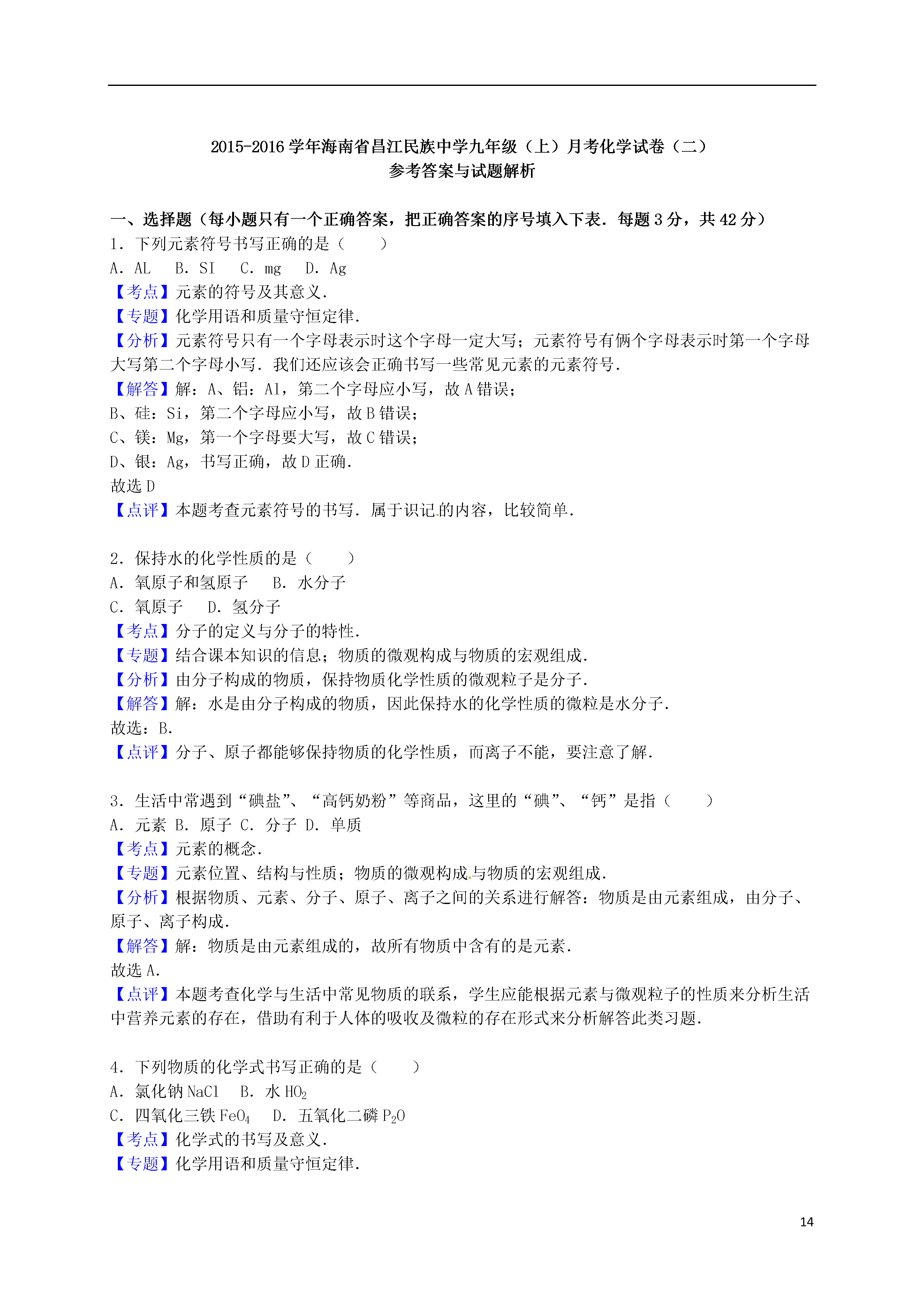 2015-2016 学年海南省昌江民族中学九年级（上）月考化学试卷（二）
参考答案与试题解析

一、选择题（每小题只有一个正确答案，把正确答案的序号填入下表．每题 3 分，共 42 分）
1．下列元素符号书写正确的是（　　）
A．AL　B．SI　C．mg　D．Ag
【考点】元素的符号及其意义．
【专题】化学用语和质量守恒定律．
【分析】元素符号只有一个字母表示时这个字母一定大写；元素符号有俩个字母表示时第一个字母大写第二个字母小写．我们还应该会正确书写一些常见元素的元素符号．
【解答】解：A、铝：Al，第二个字母应小写，故 A 错误；
B、硅：Si，第二个字母应小写，故 B 错误；
C、镁：Mg，第一个字母要大写，故 C 错误；
D、银：Ag，书写正确，故 D 正确．
故选 D
【点评】本题考查元素符号的书写．属于识记的内容，比较简单．

2．保持水的化学性质的是（　　）
A．氧原子和氢原子　B．水分子
C．氧原子　D．氢分子
【考点】分子的定义与分子的特性．
【专题】结合课本知识的信息；物质的微观构成与物质的宏观组成．
【分析】由分子构成的物质，保持物质化学性质的微观粒子是分子．
【解答】解：水是由分子构成的物质，因此保持水的化学性质的微粒是水分子．
故选：B．
【点评】分子、原子都能够保持物质的化学性质，而离子不能，要注意了解．

3．生活中常遇到“碘盐”、“高钙奶粉”等商品，这里的“碘”、“钙”是指（　　）
A．元素 B．原子 C．分子 D．单质
【考点】元素的概念．
【专题】元素位置、结构与性质；物质的微观构成与物质的宏观组成．
【分析】根据物质、元素、分子、原子、离子之间的关系进行解答：物质是由元素组成，由分子、原子、离子构成．
【解答】解：物质是由元素组成的，故所有物质中含有的是元素．
故选 A．
【点评】本题考查化学与生活中常见物质的联系，学生应能根据元素与微观粒子的性质来分析生活中营养元素的存在，借助有利于人体的吸收及微粒的存在形式来分析解答此类习题．

4．下列物质的化学式书写正确的是（　　）
A．氯化钠 NaCl　B．水 $HO_2$
C．四氧化三铁 $FeO_4$　D．五氧化二磷 $P_2O$
【考点】化学式的书写及意义．
【专题】化学用语和质量守恒定律．

14